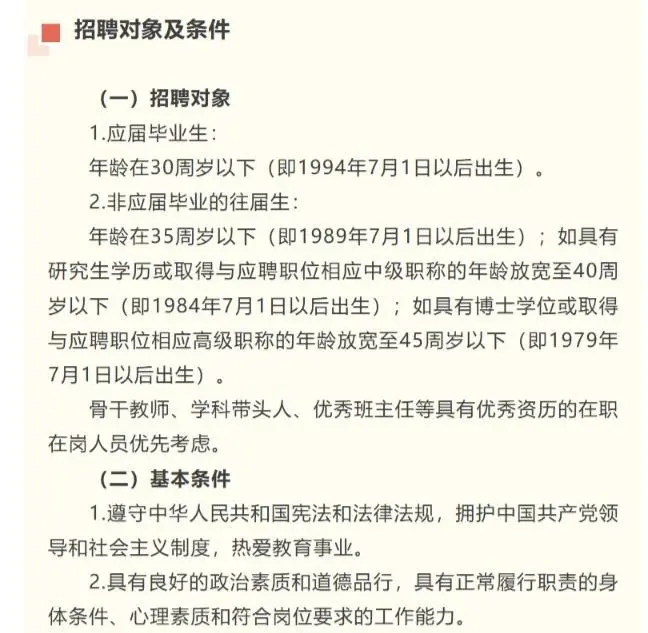 招聘对象及条件

（一）招聘对象

1.应届毕业生：

年龄在30周岁以下（即1994年7月1日以后出生）。

2.非应届毕业的往届生：

年龄在35周岁以下（即1989年7月1日以后出生）；如具有研究生学历或取得与应聘职位相应中级职称的年龄放宽至40周岁以下（即1984年7月1日以后出生）；如具有博士学位或取得与应聘职位相应高级职称的年龄放宽至45周岁以下（即1979年7月1日以后出生）。

骨干教师、学科带头人、优秀班主任等具有优秀资历的在职在岗人员优先考虑。

（二）基本条件

1.遵守中华人民共和国宪法和法律法规，拥护中国共产党领导和社会主义制度，热爱教育事业。

2.具有良好的政治素质和道德品行，具有正常履行职责的身体条件、心理素质和符合岗位要求的工作能力。